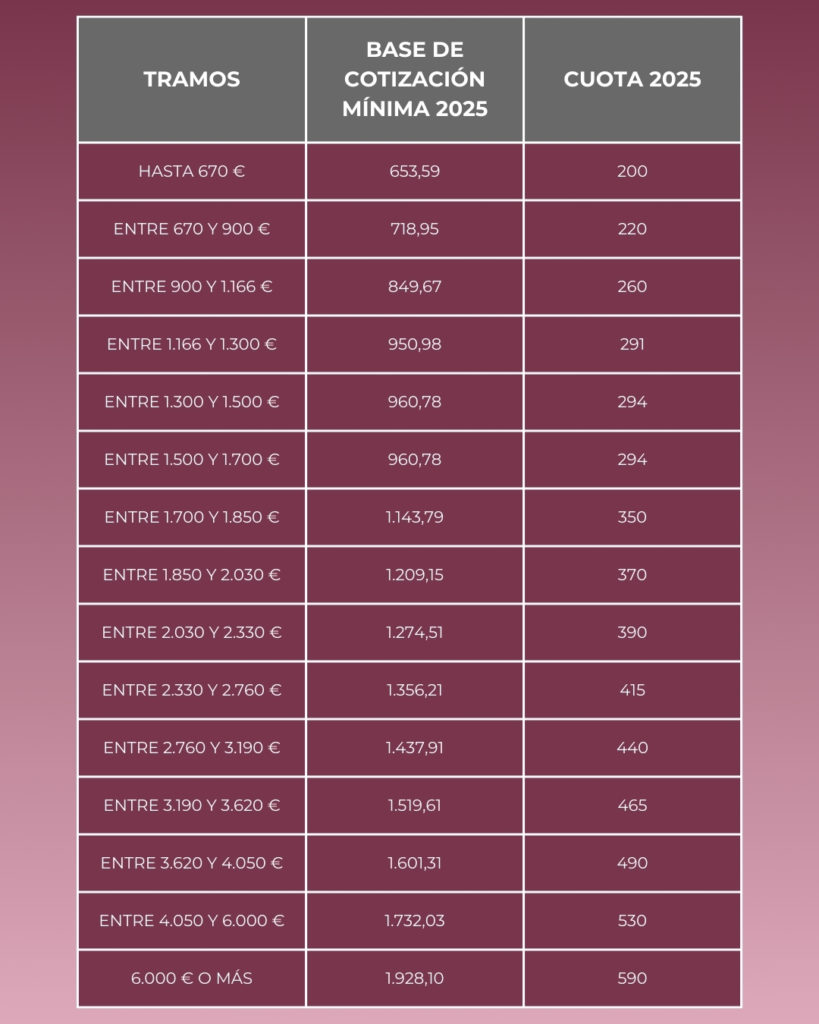 | TRAMOS | BASE DE COTIZACIÓN MÍNIMA 2025 | CUOTA 2025 |
|---|---|---|
| HASTA 670 € | 653,59 | 200 |
| ENTRE 670 Y 900 € | 718,95 | 220 |
| ENTRE 900 Y 1.166 € | 849,67 | 260 |
| ENTRE 1.166 Y 1.300 € | 950,98 | 291 |
| ENTRE 1.300 Y 1.500 € | 960,78 | 294 |
| ENTRE 1.500 Y 1.700 € | 960,78 | 294 |
| ENTRE 1.700 Y 1.850 € | 1.143,79 | 350 |
| ENTRE 1.850 Y 2.030 € | 1.209,15 | 370 |
| ENTRE 2.030 Y 2.330 € | 1.274,51 | 390 |
| ENTRE 2.330 Y 2.760 € | 1.356,21 | 415 |
| ENTRE 2.760 Y 3.190 € | 1.437,91 | 440 |
| ENTRE 3.190 Y 3.620 € | 1.519,61 | 465 |
| ENTRE 3.620 Y 4.050 € | 1.601,31 | 490 |
| ENTRE 4.050 Y 6.000 € | 1.732,03 | 530 |
| 6.000 € O MÁS | 1.928,10 | 590 |